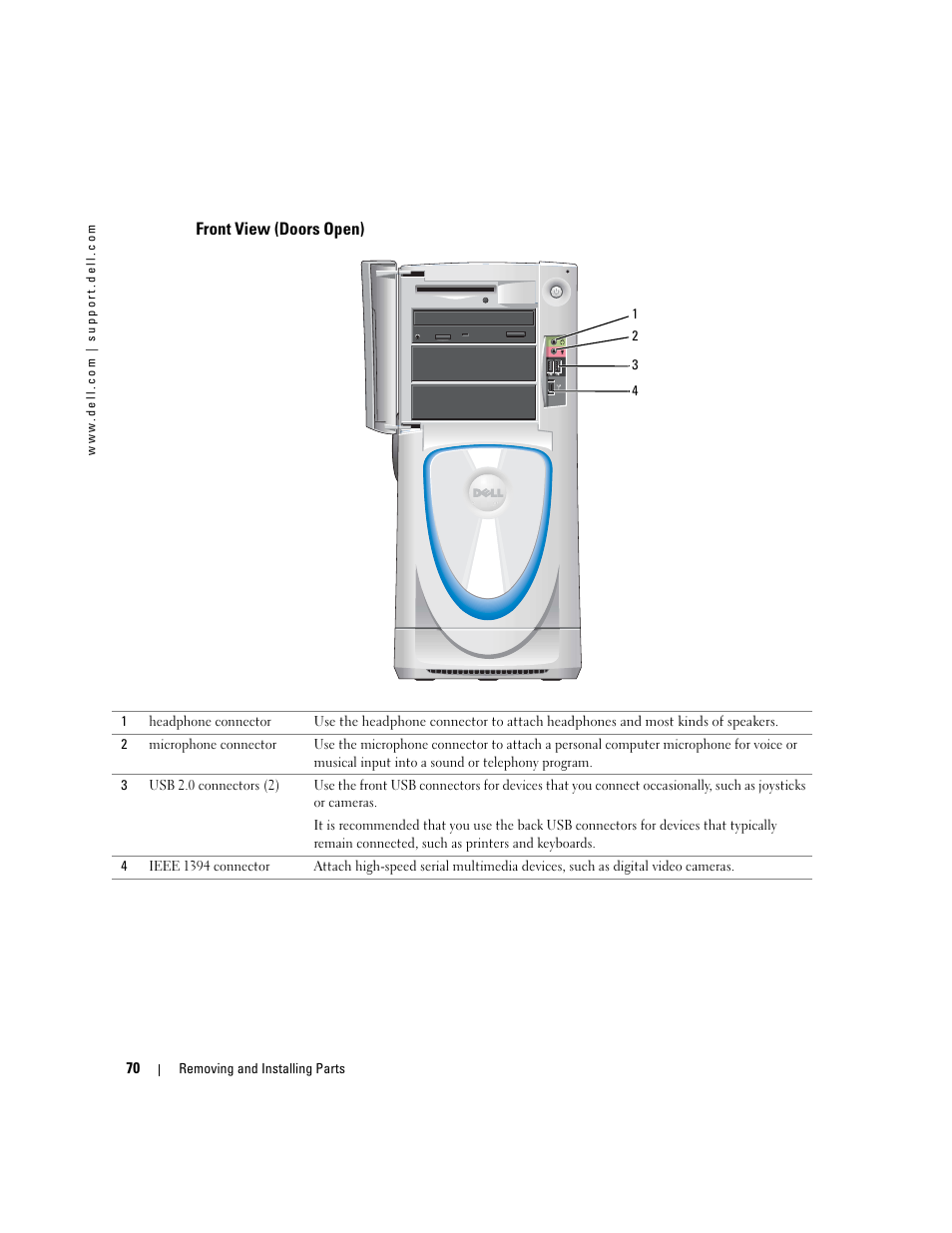 www.dell.com | support.dell.com

Front View (Doors Open)

1
2
3
4

DELL

| 1 | headphone connector | Use the headphone connector to attach headphones and most kinds of speakers. |
|---|---|---|
| 2 | microphone connector | Use the microphone connector to attach a personal computer microphone for voice or musical input into a sound or telephony program. |
| 3 | USB 2.0 connectors (2) | Use the front USB connectors for devices that you connect occasionally, such as joysticks or cameras. It is recommended that you use the back USB connectors for devices that typically remain connected, such as printers and keyboards. |
| 4 | IEEE 1394 connector | Attach high-speed serial multimedia devices, such as digital video cameras. |

70 | Removing and Installing Parts